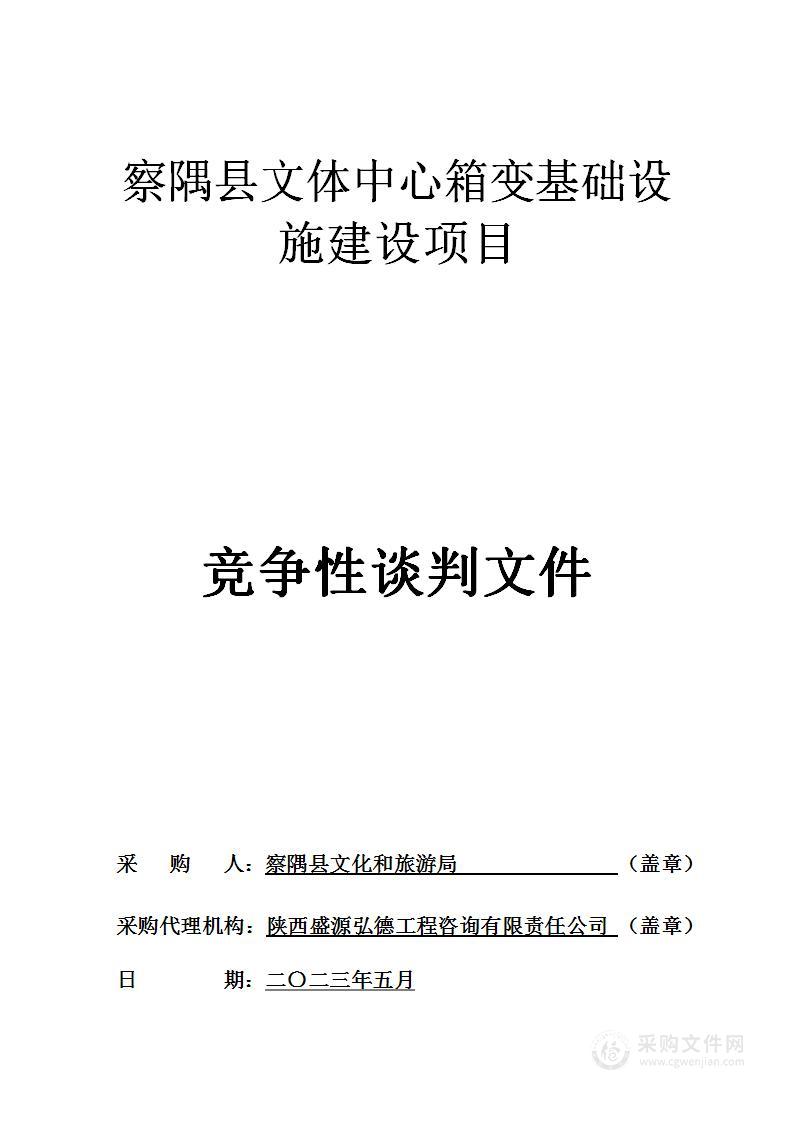 察隅县文体中心箱变基础设施建设项目

竞争性谈判文件

采 购 人：察隅县文化和旅游局 （盖章）

采购代理机构：陕西盛源弘德工程咨询有限责任公司 （盖章）

日 期：二〇二三年五月

采购文件网
www.cgwenjian.com